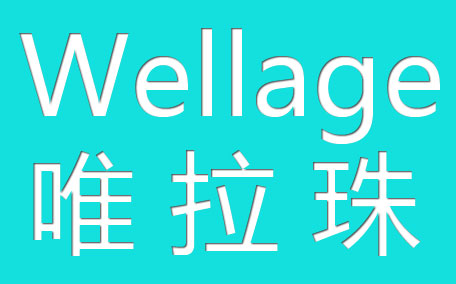 Wellage
唯拉珠